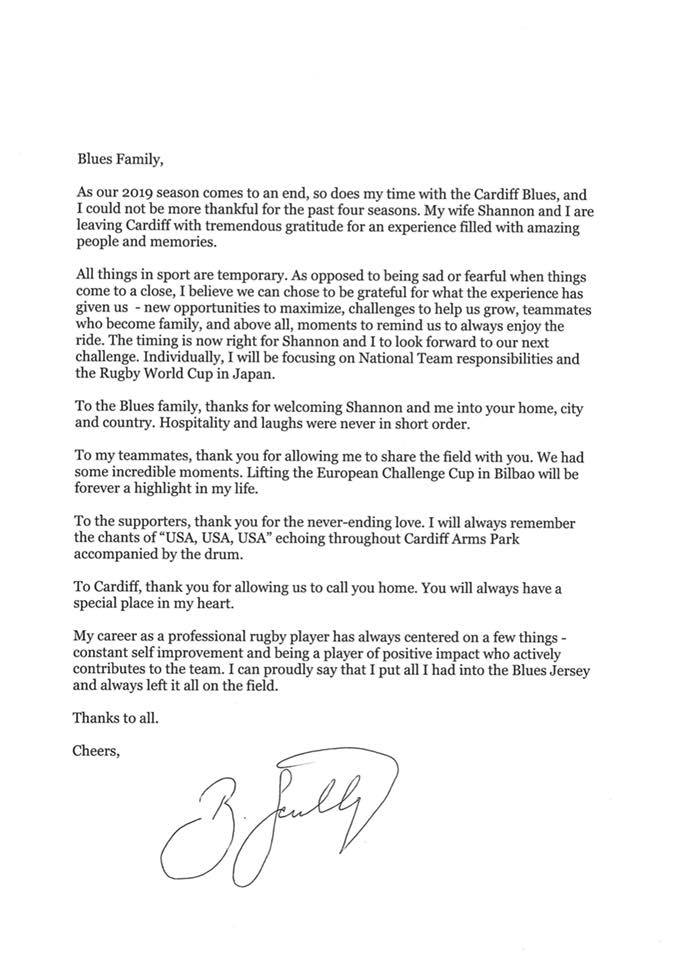 Blues Family,

As our 2019 season comes to an end, so does my time with the Cardiff Blues, and I could not be more thankful for the past four seasons. My wife Shannon and I are leaving Cardiff with tremendous gratitude for an experience filled with amazing people and memories.

All things in sport are temporary. As opposed to being sad or fearful when things come to a close, I believe we can chose to be grateful for what the experience has given us - new opportunities to maximize, challenges to help us grow, teammates who become family, and above all, moments to remind us to always enjoy the ride. The timing is now right for Shannon and I to look forward to our next challenge. Individually, I will be focusing on National Team responsibilities and the Rugby World Cup in Japan.

To the Blues family, thanks for welcoming Shannon and me into your home, city and country. Hospitality and laughs were never in short order.

To my teammates, thank you for allowing me to share the field with you. We had some incredible moments. Lifting the European Challenge Cup in Bilbao will be forever a highlight in my life.

To the supporters, thank you for the never-ending love. I will always remember the chants of "USA, USA, USA" echoing throughout Cardiff Arms Park accompanied by the drum.

To Cardiff, thank you for allowing us to call you home. You will always have a special place in my heart.

My career as a professional rugby player has always centered on a few things - constant self improvement and being a player of positive impact who actively contributes to the team. I can proudly say that I put all I had into the Blues Jersey and always left it all on the field.

Thanks to all.

Cheers,

B. Scully